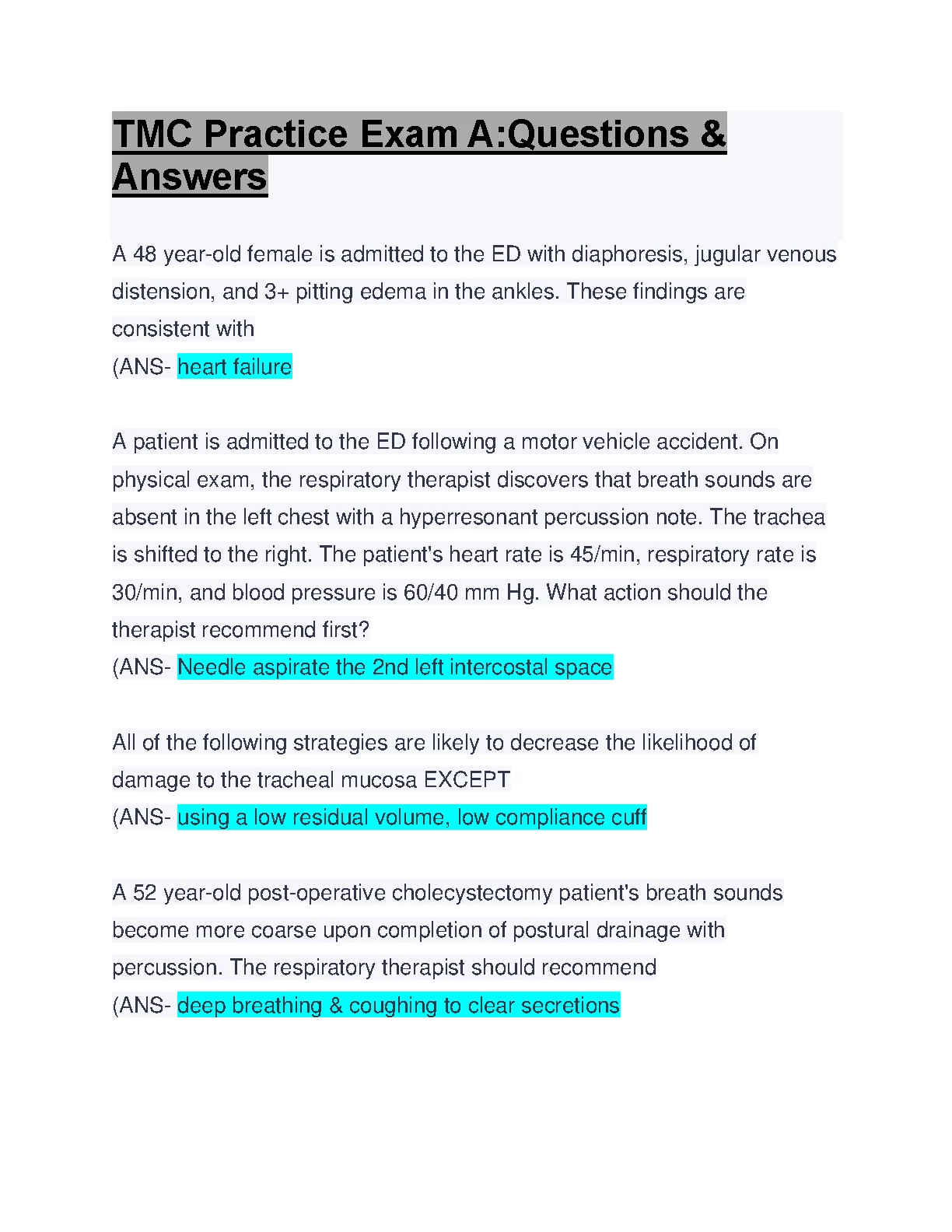 TMC Practice Exam A:Questions & Answers

A 48 year-old female is admitted to the ED with diaphoresis, jugular venous distension, and 3+ pitting edema in the ankles. These findings are consistent with
(ANS- heart failure

A patient is admitted to the ED following a motor vehicle accident. On physical exam, the respiratory therapist discovers that breath sounds are absent in the left chest with a hyperresonant percussion note. The trachea is shifted to the right. The patient's heart rate is 45/min, respiratory rate is 30/min, and blood pressure is 60/40 mm Hg. What action should the therapist recommend first?
(ANS- Needle aspirate the 2nd left intercostal space

All of the following strategies are likely to decrease the likelihood of damage to the tracheal mucosa EXCEPT
(ANS- using a low residual volume, low compliance cuff

A 52 year-old post-operative cholecystectomy patient's breath sounds become more coarse upon completion of postural drainage with percussion. The respiratory therapist should recommend
(ANS- deep breathing & coughing to clear secretions